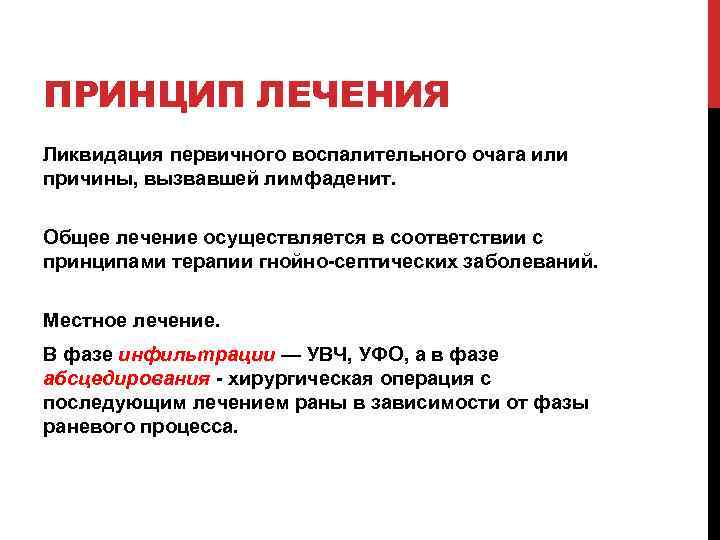 ПРИНЦИП ЛЕЧЕНИЯ

Ликвидация первичного воспалительного очага или причины, вызвавшей лимфаденит.

Общее лечение осуществляется в соответствии с принципами терапии гнойно-септических заболеваний.

Местное лечение.

В фазе инфильтрации — УВЧ, УФО, а в фазе абсцедирования - хирургическая операция с последующим лечением раны в зависимости от фазы раневого процесса.